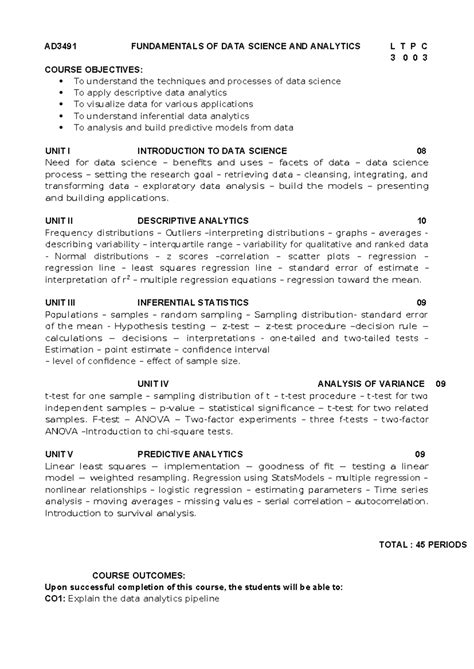 AD3491 FUNDAMENTALS OF DATA SCIENCE AND ANALYTICS L T P C
3 0 0 3

COURSE OBJECTIVES:
• To understand the techniques and processes of data science
• To apply descriptive data analytics
• To visualize data for various applications
• To understand inferential data analytics
• To analysis and build predictive models from data

UNIT I INTRODUCTION TO DATA SCIENCE 08
Need for data science – benefits and uses – facets of data – data science process – setting the research goal – retrieving data – cleansing, integrating, and transforming data – exploratory data analysis – build the models – presenting and building applications.

UNIT II DESCRIPTIVE ANALYTICS 10
Frequency distributions – Outliers –interpreting distributions – graphs – averages - describing variability – interquartile range – variability for qualitative and ranked data - Normal distributions – z scores –correlation – scatter plots – regression – regression line – least squares regression line – standard error of estimate – interpretation of $r^2$ – multiple regression equations – regression toward the mean.

UNIT III INFERENTIAL STATISTICS 09
Populations – samples – random sampling – Sampling distribution- standard error of the mean - Hypothesis testing – z-test – z-test procedure –decision rule – calculations – decisions – interpretations - one-tailed and two-tailed tests – Estimation – point estimate – confidence interval
– level of confidence – effect of sample size.

UNIT IV ANALYSIS OF VARIANCE 09
t-test for one sample – sampling distribution of t – t-test procedure – t-test for two independent samples – p-value – statistical significance – t-test for two related samples. F-test – ANOVA – Two-factor experiments – three f-tests – two-factor ANOVA –Introduction to chi-square tests.

UNIT V PREDICTIVE ANALYTICS 09
Linear least squares – implementation – goodness of fit – testing a linear model – weighted resampling. Regression using StatsModels – multiple regression – nonlinear relationships – logistic regression – estimating parameters – Time series analysis – moving averages – missing values – serial correlation – autocorrelation. Introduction to survival analysis.

TOTAL : 45 PERIODS

COURSE OUTCOMES:
Upon successful completion of this course, the students will be able to:
CO1: Explain the data analytics pipeline